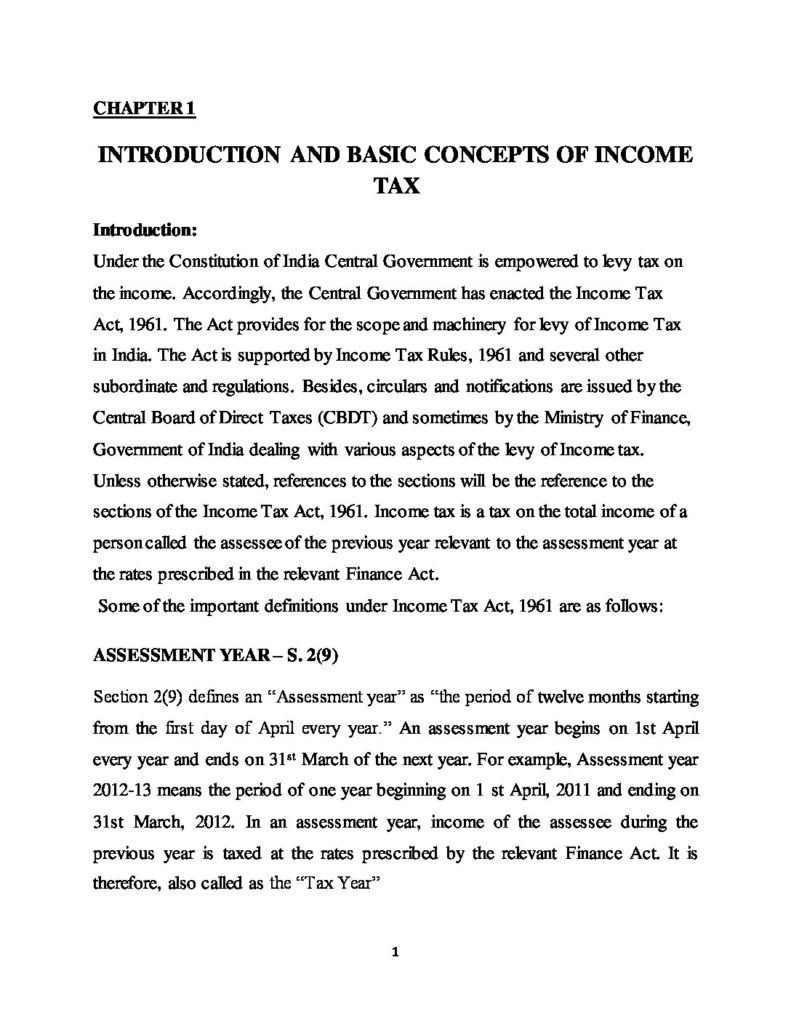 CHAPTER 1

INTRODUCTION AND BASIC CONCEPTS OF INCOME TAX

Introduction:

Under the Constitution of India Central Government is empowered to levy tax on the income. Accordingly, the Central Government has enacted the Income Tax Act, 1961. The Act provides for the scope and machinery for levy of Income Tax in India. The Act is supported by Income Tax Rules, 1961 and several other subordinate and regulations. Besides, circulars and notifications are issued by the Central Board of Direct Taxes (CBDT) and sometimes by the Ministry of Finance, Government of India dealing with various aspects of the levy of Income tax. Unless otherwise stated, references to the sections will be the reference to the sections of the Income Tax Act, 1961. Income tax is a tax on the total income of a person called the assessee of the previous year relevant to the assessment year at the rates prescribed in the relevant Finance Act.

Some of the important definitions under Income Tax Act, 1961 are as follows:

ASSESSMENT YEAR – S. 2(9)

Section 2(9) defines an "Assessment year" as "the period of twelve months starting from the first day of April every year." An assessment year begins on 1st April every year and ends on 31$^{st}$ March of the next year. For example, Assessment year 2012-13 means the period of one year beginning on 1 st April, 2011 and ending on 31st March, 2012. In an assessment year, income of the assessee during the previous year is taxed at the rates prescribed by the relevant Finance Act. It is therefore, also called as the "Tax Year"

1